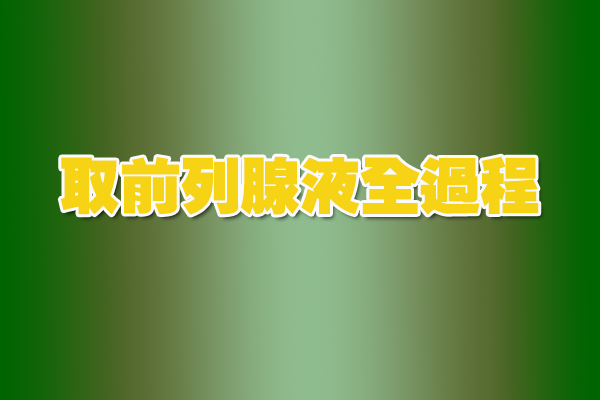 取前列腺液全過程